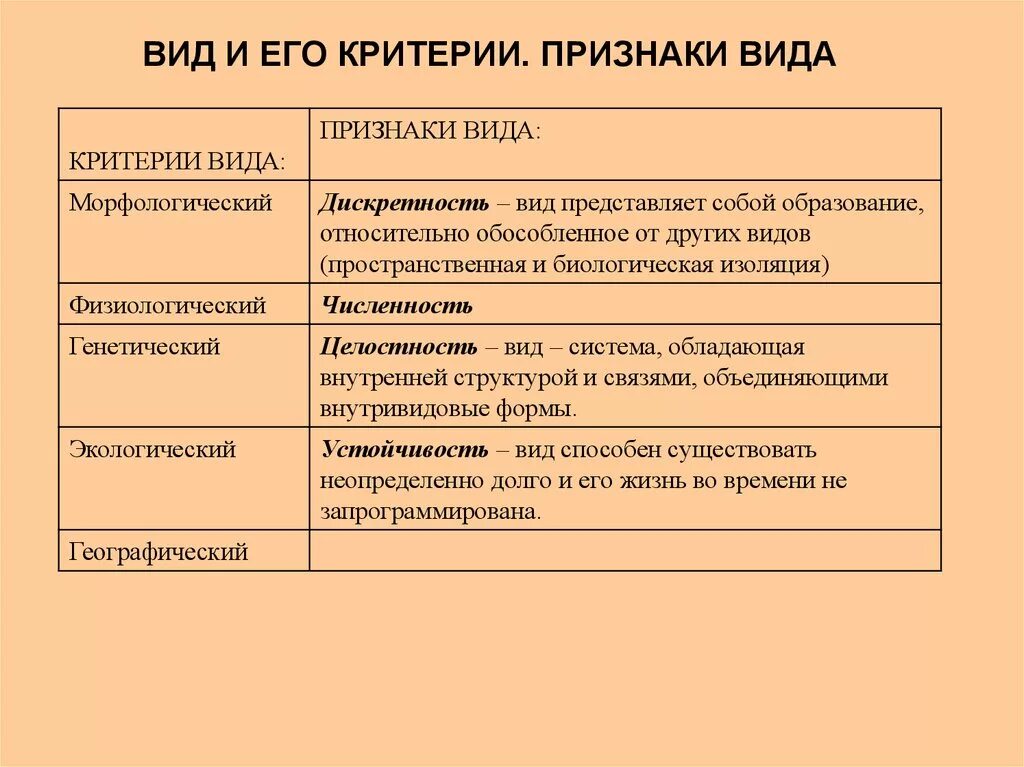 ВИД И ЕГО КРИТЕРИИ. ПРИЗНАКИ ВИДА

| КРИТЕРИИ ВИДА: | ПРИЗНАКИ ВИДА: |
|---|---|
| Морфологический | Дискретность – вид представляет собой образование, относительно обособленное от других видов (пространственная и биологическая изоляция) |
| Физиологический | Численность |
| Генетический | Целостность – вид – система, обладающая внутренней структурой и связями, объединяющими внутривидовые формы. |
| Экологический | Устойчивость – вид способен существовать неопределенно долго и его жизнь во времени не запрограммирована. |
| Географический | |